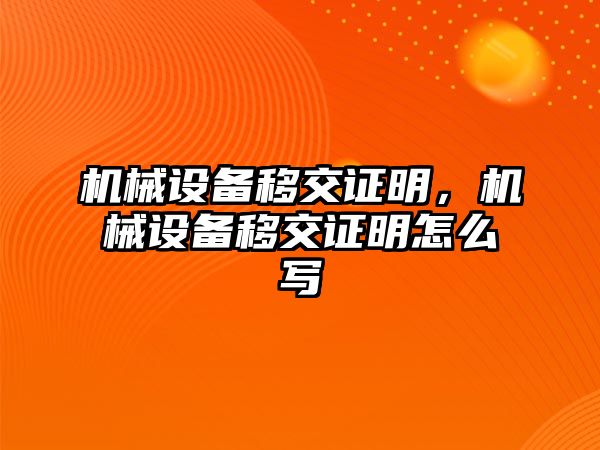 机械设备移交证明，机械设备移交证明怎么写